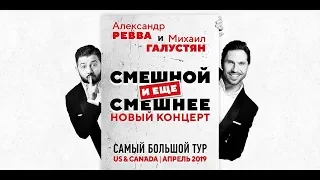 Александр
РЕВВА и Михаил
ГАЛУСТЯН

СМЕШНОЙ
И ЕЩЕ
СМЕШНЕЕ
НОВЫЙ КОНЦЕРТ

САМЫЙ БОЛЬШОЙ ТУР
US & CANADA | АПРЕЛЬ 2019